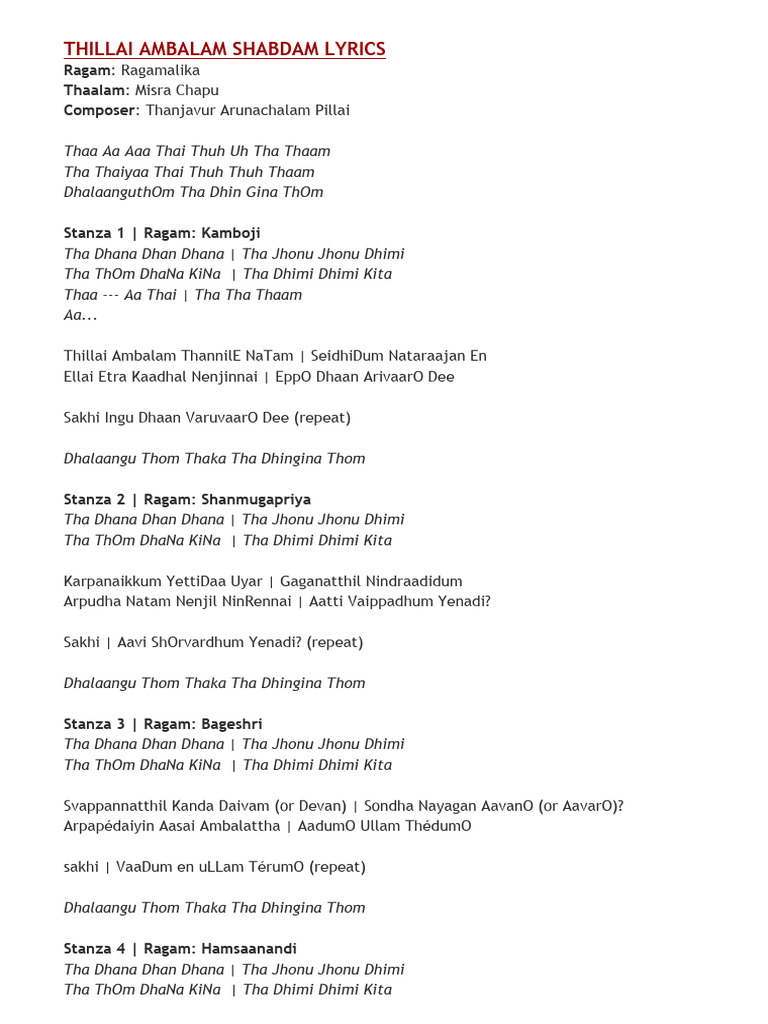 THILLAI AMBALAM SHABDAM LYRICS
Ragam: Ragamalika
Thaalam: Misra Chapu
Composer: Thanjavur Arunachalam Pillai

Thaa Aa Aaa Thai Thuh Uh Tha Thaam
Tha Thaiyaa Thai Thuh Thuh Thaam
DhalaanguthOm Tha Dhin Gina ThOm

Stanza 1 | Ragam: Kamboji
Tha Dhana Dhan Dhana | Tha Jhonu Jhonu Dhimi
Tha ThOm DhaNa KiNa | Tha Dhimi Dhimi Kita
Thaa --- Aa Thai | Tha Tha Thaam
Aa...

Thillai Ambalam ThannilE NaTam | SeidhiDum Nataraajan En
Ellai Etra Kaadhal Nenjinnai | EppO Dhaan ArivaarO Dee

Sakhi Ingu Dhaan VaruvaarO Dee (repeat)

Dhalaangu Thom Thaka Tha Dhingina Thom

Stanza 2 | Ragam: Shanmugapriya
Tha Dhana Dhan Dhana | Tha Jhonu Jhonu Dhimi
Tha ThOm DhaNa KiNa | Tha Dhimi Dhimi Kita

Karpanaikkum YettiDaa Uyar | Gaganatthil Nindraadidum
Arpudha Natam Nenjil NinRennai | Aatti Vaippadhum Yenadi?

Sakhi | Aavi ShOrvardhum Yenadi? (repeat)

Dhalaangu Thom Thaka Tha Dhingina Thom

Stanza 3 | Ragam: Bageshri
Tha Dhana Dhan Dhana | Tha Jhonu Jhonu Dhimi
Tha ThOm DhaNa KiNa | Tha Dhimi Dhimi Kita

Svappannatthil Kanda Daivam (or Devan) | Sondha Nayagan AavanO (or AavarO)?
Arpapédaiyin Aasai Ambalattha | AadumO Ullam ThédumO

sakhi | VaaDum en uLLam TérumO (repeat)

Dhalaangu Thom Thaka Tha Dhingina Thom

Stanza 4 | Ragam: Hamsaanandi
Tha Dhana Dhan Dhana | Tha Jhonu Jhonu Dhimi
Tha ThOm DhaNa KiNa | Tha Dhimi Dhimi Kita